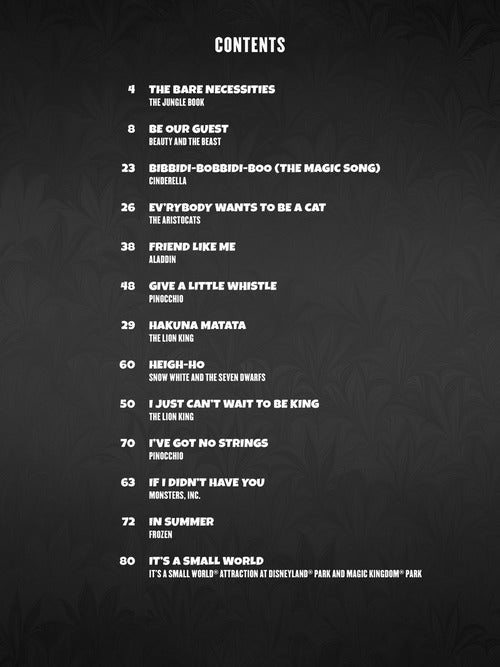 CONTENTS

4 THE BARE NECESSITIES
THE JUNGLE BOOK

8 BE OUR GUEST
BEAUTY AND THE BEAST

23 BIBBIDI-BOBBIDI-BOO (THE MAGIC SONG)
CINDERELLA

26 EV'RYBODY WANTS TO BE A CAT
THE ARISTOCATS

38 FRIEND LIKE ME
ALADDIN

48 GIVE A LITTLE WHISTLE
PINOCCHIO

29 HAKUNA MATATA
THE LION KING

60 HEIGH-HO
SNOW WHITE AND THE SEVEN DWARFS

50 I JUST CAN'T WAIT TO BE KING
THE LION KING

70 I'VE GOT NO STRINGS
PINOCCHIO

63 IF I DIDN'T HAVE YOU
MONSTERS, INC.

72 IN SUMMER
FROZEN

80 IT'S A SMALL WORLD
IT'S A SMALL WORLD® ATTRACTION AT DISNEYLAND® PARK AND MAGIC KINGDOM® PARK